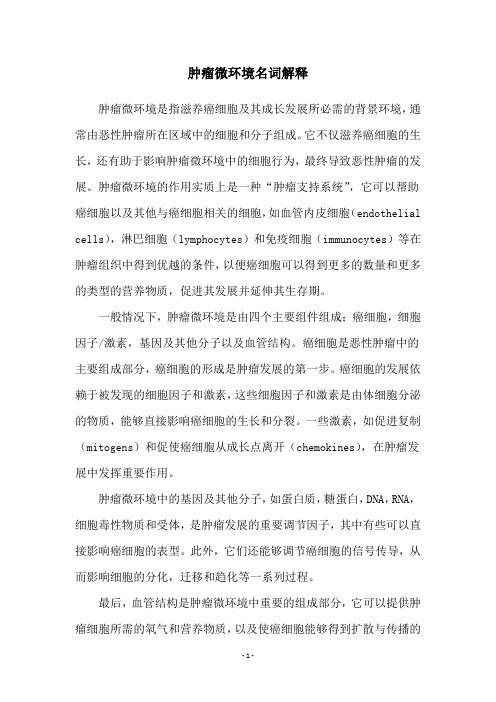 肿瘤微环境名词解释

肿瘤微环境是指滋养癌细胞及其成长发展所必需的背景环境，通常由恶性肿瘤所在区域中的细胞和分子组成。它不仅滋养癌细胞的生长，还有助于影响肿瘤微环境中的细胞行为，最终导致恶性肿瘤的发展。肿瘤微环境的作用实质上是一种“肿瘤支持系统”，它可以帮助癌细胞以及其他与癌细胞相关的细胞，如血管内皮细胞（endothelial cells），淋巴细胞（lymphocytes）和免疫细胞（immunocytes）等在肿瘤组织中得到优越的条件，以便癌细胞可以得到更多的数量和更多的类型的营养物质，促进其发展并延伸其生存期。

一般情况下，肿瘤微环境是由四个主要组件组成：癌细胞，细胞因子/激素，基因及其他分子以及血管结构。癌细胞是恶性肿瘤中的主要组成部分，癌细胞的形成是肿瘤发展的第一步。癌细胞的发展依赖于被发现的细胞因子和激素，这些细胞因子和激素是由体细胞分泌的物质，能够直接影响癌细胞的生长和分裂。一些激素，如促进复制（mitogens）和促使癌细胞从成长点离开（chemokines），在肿瘤发展中发挥重要作用。

肿瘤微环境中的基因及其他分子，如蛋白质，糖蛋白，DNA，RNA，细胞毒性物质和受体，是肿瘤发展的重要调节因子，其中有些可以直接影响癌细胞的表型。此外，它们还能够调节癌细胞的信号传导，从而影响细胞的分化，迁移和趋化等一系列过程。

最后，血管结构是肿瘤微环境中重要的组成部分，它可以提供肿瘤细胞所需的氧气和营养物质，以及使癌细胞能够得到扩散与传播的

-1-